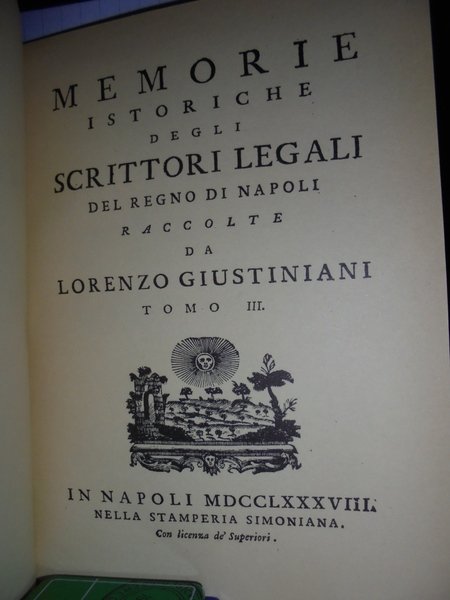 MEMORIE
ISTORICHE
DEGLI
SCRITTORI LEGALI
DEL REGNO DI NAPOLI
RACCOLTE
DA
LORENZO GIUSTINIANI
TOMO III.

IN NAPOLI MDCCLXXXVIII.
NELLA STAMPERIA SIMONIANA.
Con licenza de' Superiori.